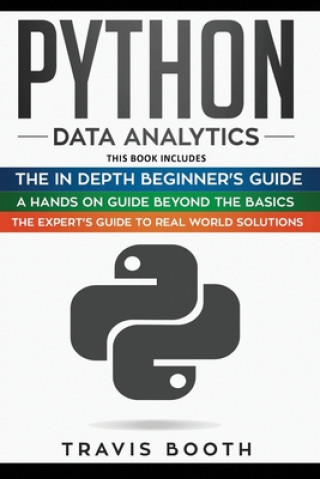 PYTHON

DATA ANALYTICS

THIS BOOK INCLUDES

THE IN DEPTH BEGINNER'S GUIDE

A HANDS ON GUIDE BEYOND THE BASICS

THE EXPERT'S GUIDE TO REAL WORLD SOLUTIONS

TRAVIS BOOTH